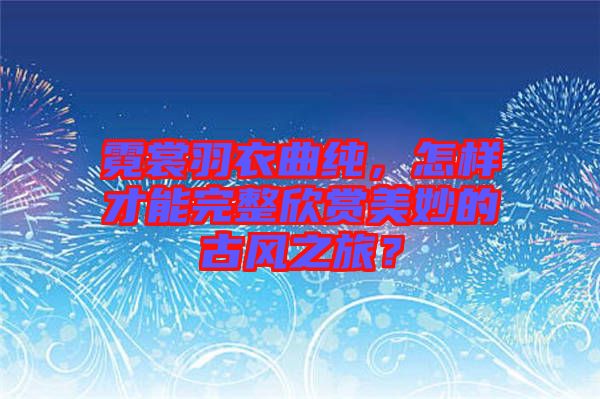 霓裳羽衣曲纯，怎样才能完整欣赏美妙的古风之旅？